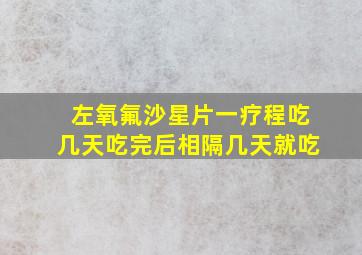 左氧氟沙星片一疗程吃几天吃完后相隔几天就吃